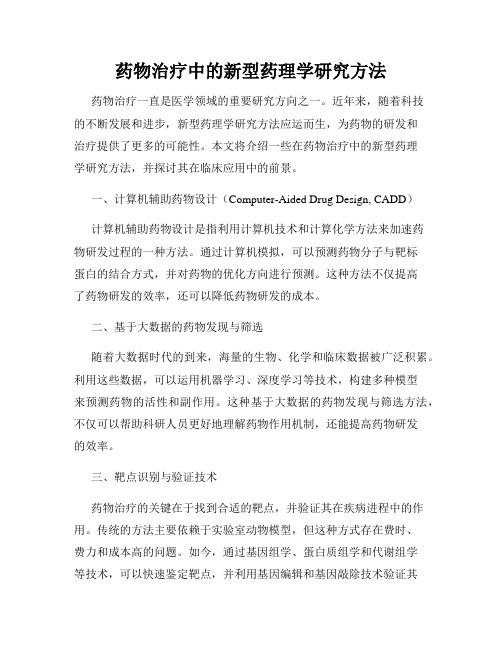 药物治疗中的新型药理学研究方法

药物治疗一直是医学领域的重要研究方向之一。近年来，随着科技的不断发展和进步，新型药理学研究方法应运而生，为药物的研发和治疗提供了更多的可能性。本文将介绍一些在药物治疗中的新型药理学研究方法，并探讨其在临床应用中的前景。

一、计算机辅助药物设计（Computer-Aided Drug Design, CADD）

计算机辅助药物设计是指利用计算机技术和计算化学方法来加速药物研发过程的一种方法。通过计算机模拟，可以预测药物分子与靶标蛋白的结合方式，并对药物的优化方向进行预测。这种方法不仅提高了药物研发的效率，还可以降低药物研发的成本。

二、基于大数据的药物发现与筛选

随着大数据时代的到来，海量的生物、化学和临床数据被广泛积累。利用这些数据，可以运用机器学习、深度学习等技术，构建多种模型来预测药物的活性和副作用。这种基于大数据的药物发现与筛选方法，不仅可以帮助科研人员更好地理解药物作用机制，还能提高药物研发的效率。

三、靶点识别与验证技术

药物治疗的关键在于找到合适的靶点，并验证其在疾病进程中的作用。传统的方法主要依赖于实验室动物模型，但这种方式存在费时、费力和成本高的问题。如今，通过基因组学、蛋白质组学和代谢组学等技术，可以快速鉴定靶点，并利用基因编辑和基因敲除技术验证其